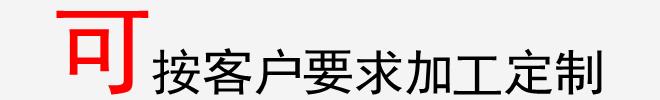 可按客户要求加工定制